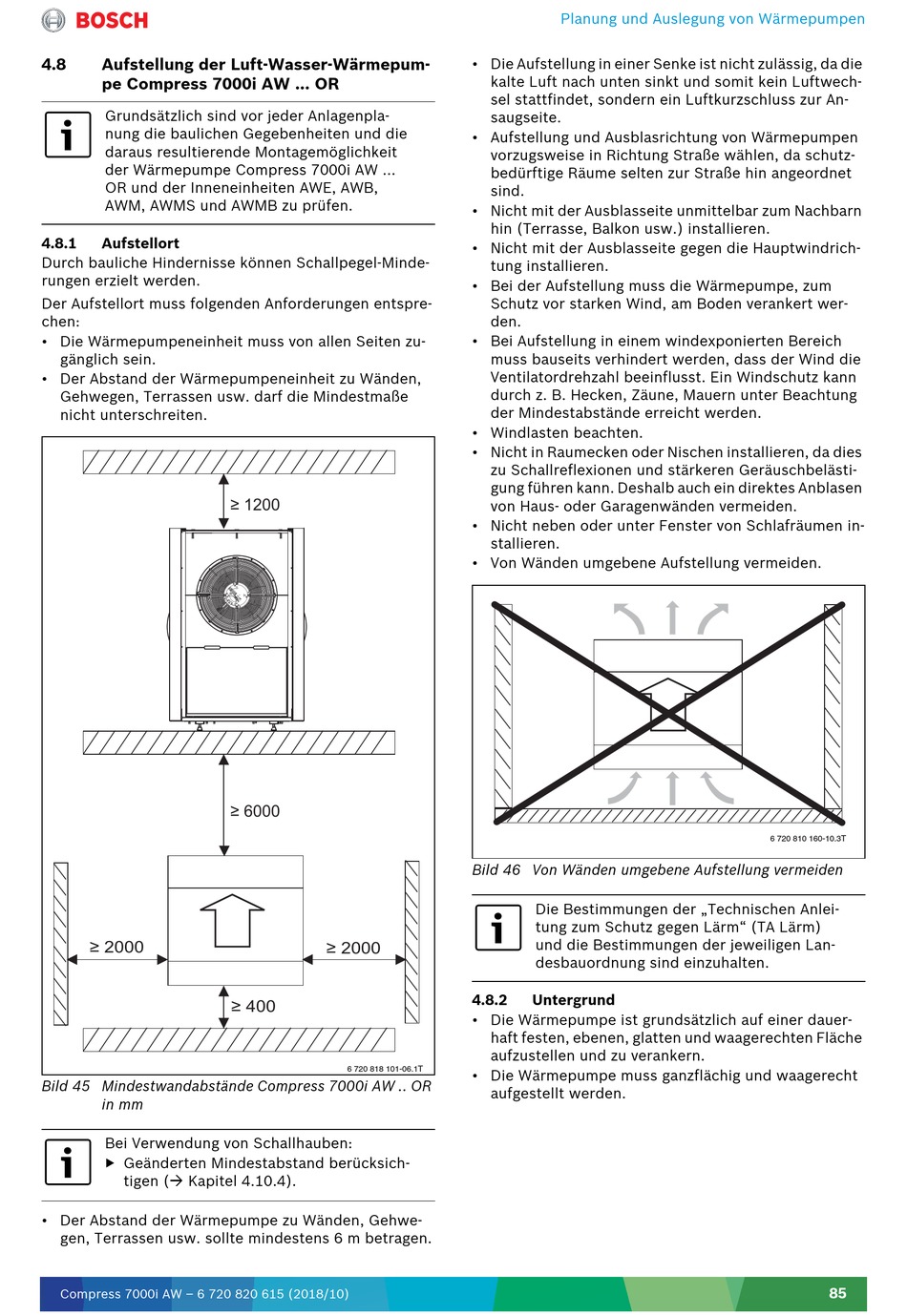 BOSCH

Planung und Auslegung von Wärmepumpen

4.8 Aufstellung der Luft-Wasser-Wärmepumpe Compress 7000i AW ... OR

Grundsätzlich sind vor jeder Anlagenplanung die baulichen Gegebenheiten und die daraus resultierende Montagemöglichkeit der Wärmepumpe Compress 7000i AW ... OR und der Inneneinheiten AWE, AWB, AWM, AWMS und AWMB zu prüfen.

4.8.1 Aufstellort

Durch bauliche Hindernisse können Schallpegel-Minderungen erzielt werden.

Der Aufstellort muss folgenden Anforderungen entsprechen:

• Die Wärmepumpeneinheit muss von allen Seiten zugänglich sein.
• Der Abstand der Wärmepumpeneinheit zu Wänden, Gehwegen, Terrassen usw. darf die Mindestmaße nicht unterschreiten.

≥ 1200

≥ 6000

≥ 2000

≥ 2000

≥ 400

6 720 818 101-06.1T

Bild 45 Mindestwandabstände Compress 7000i AW .. OR in mm

Bei Verwendung von Schallhauben:
▶ Geänderten Mindestabstand berücksichtigen (→ Kapitel 4.10.4).

• Der Abstand der Wärmepumpe zu Wänden, Gehwegen, Terrassen usw. sollte mindestens 6 m betragen.

• Die Aufstellung in einer Senke ist nicht zulässig, da die kalte Luft nach unten sinkt und somit kein Luftwechsel stattfindet, sondern ein Luftkurzschluss zur Ansaugseite.
• Aufstellung und Ausblasrichtung von Wärmepumpen vorzugsweise in Richtung Straße wählen, da schutzbedürftige Räume selten zur Straße hin angeordnet sind.
• Nicht mit der Ausblasseite unmittelbar zum Nachbarn hin (Terrasse, Balkon usw.) installieren.
• Nicht mit der Ausblasseite gegen die Hauptwindrichtung installieren.
• Bei der Aufstellung muss die Wärmepumpe, zum Schutz vor starken Wind, am Boden verankert werden.
• Bei Aufstellung in einem windexponierten Bereich muss bauseits verhindert werden, dass der Wind die Ventilatordrehzahl beeinflusst. Ein Windschutz kann durch z. B. Hecken, Zäune, Mauern unter Beachtung der Mindestabstände erreicht werden.
• Windlasten beachten.
• Nicht in Raumecken oder Nischen installieren, da dies zu Schallreflexionen und stärkeren Geräuschbelästigung führen kann. Deshalb auch ein direktes Anblasen von Haus- oder Garagenwänden vermeiden.
• Nicht neben oder unter Fenster von Schlafräumen installieren.
• Von Wänden umgebene Aufstellung vermeiden.

6 720 810 160-10.3T

Bild 46 Von Wänden umgebene Aufstellung vermeiden

Die Bestimmungen der „Technischen Anleitung zum Schutz gegen Lärm“ (TA Lärm) und die Bestimmungen der jeweiligen Landesbauordnung sind einzuhalten.

4.8.2 Untergrund

• Die Wärmepumpe ist grundsätzlich auf einer dauerhaft festen, ebenen, glatten und waagerechten Fläche aufzustellen und zu verankern.
• Die Wärmepumpe muss ganzflächig und waagerecht aufgestellt werden.

Compress 7000i AW – 6 720 820 615 (2018/10)

85